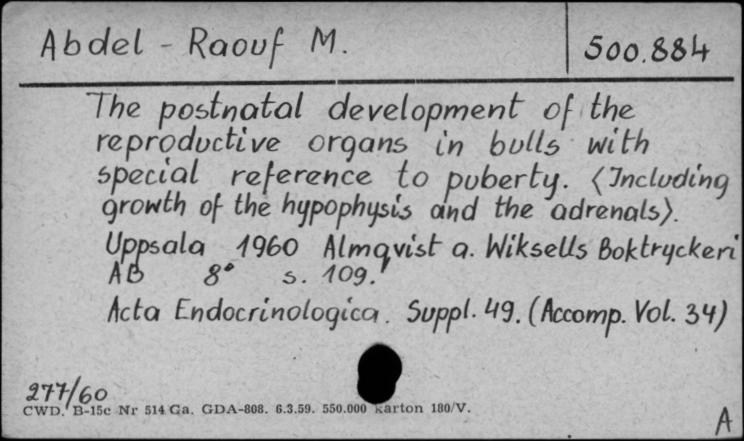 Abdel - Raouf M.

500.884

The postnatal development of the reproductive organs in bulls with special reference to puberty. ⟨Including growth of the hypophysis and the adrenals⟩.
Uppsala 1960 Almqvist a. Wiksells Boktryckeri AB 8° s. 109.
Acta Endocrinologica. Suppl. 49. (Accomp. Vol. 34)

277/60
CWD. B-15c Nr 514 Ga. GDA-808. 6.3.59. 550.000 karton 180/V.

A